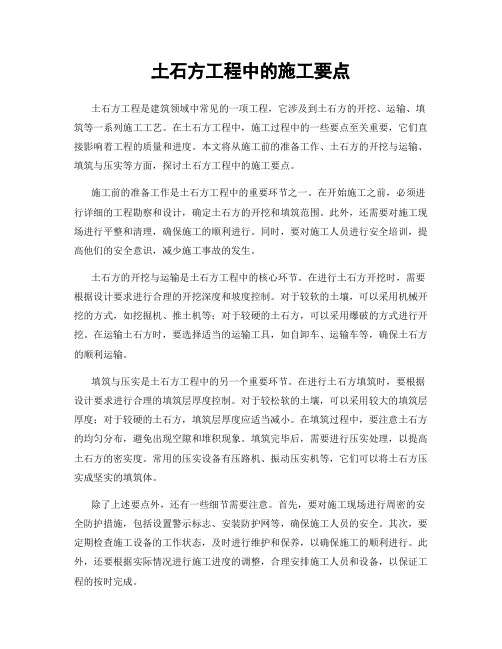 土石方工程中的施工要点

土石方工程是建筑领域中常见的一项工程，它涉及到土石方的开挖、运输、填筑等一系列施工工艺。在土石方工程中，施工过程中的一些要点至关重要，它们直接影响着工程的质量和进度。本文将从施工前的准备工作、土石方的开挖与运输、填筑与压实等方面，探讨土石方工程中的施工要点。

施工前的准备工作是土石方工程中的重要环节之一。在开始施工之前，必须进行详细的工程勘察和设计，确定土石方的开挖和填筑范围。此外，还需要对施工现场进行平整和清理，确保施工的顺利进行。同时，要对施工人员进行安全培训，提高他们的安全意识，减少施工事故的发生。

土石方的开挖与运输是土石方工程中的核心环节。在进行土石方开挖时，需要根据设计要求进行合理的开挖深度和坡度控制。对于较软的土壤，可以采用机械开挖的方式，如挖掘机、推土机等；对于较硬的土石方，可以采用爆破的方式进行开挖。在运输土石方时，要选择适当的运输工具，如自卸车、运输车等，确保土石方的顺利运输。

填筑与压实是土石方工程中的另一个重要环节。在进行土石方填筑时，要根据设计要求进行合理的填筑层厚度控制。对于较松软的土壤，可以采用较大的填筑层厚度；对于较硬的土石方，填筑层厚度应适当减小。在填筑过程中，要注意土石方的均匀分布，避免出现空隙和堆积现象。填筑完毕后，需要进行压实处理，以提高土石方的密实度。常用的压实设备有压路机、振动压实机等，它们可以将土石方压实成坚实的填筑体。

除了上述要点外，还有一些细节需要注意。首先，要对施工现场进行周密的安全防护措施，包括设置警示标志、安装防护网等，确保施工人员的安全。其次，要定期检查施工设备的工作状态，及时进行维护和保养，以确保施工的顺利进行。此外，还要根据实际情况进行施工进度的调整，合理安排施工人员和设备，以保证工程的按时完成。